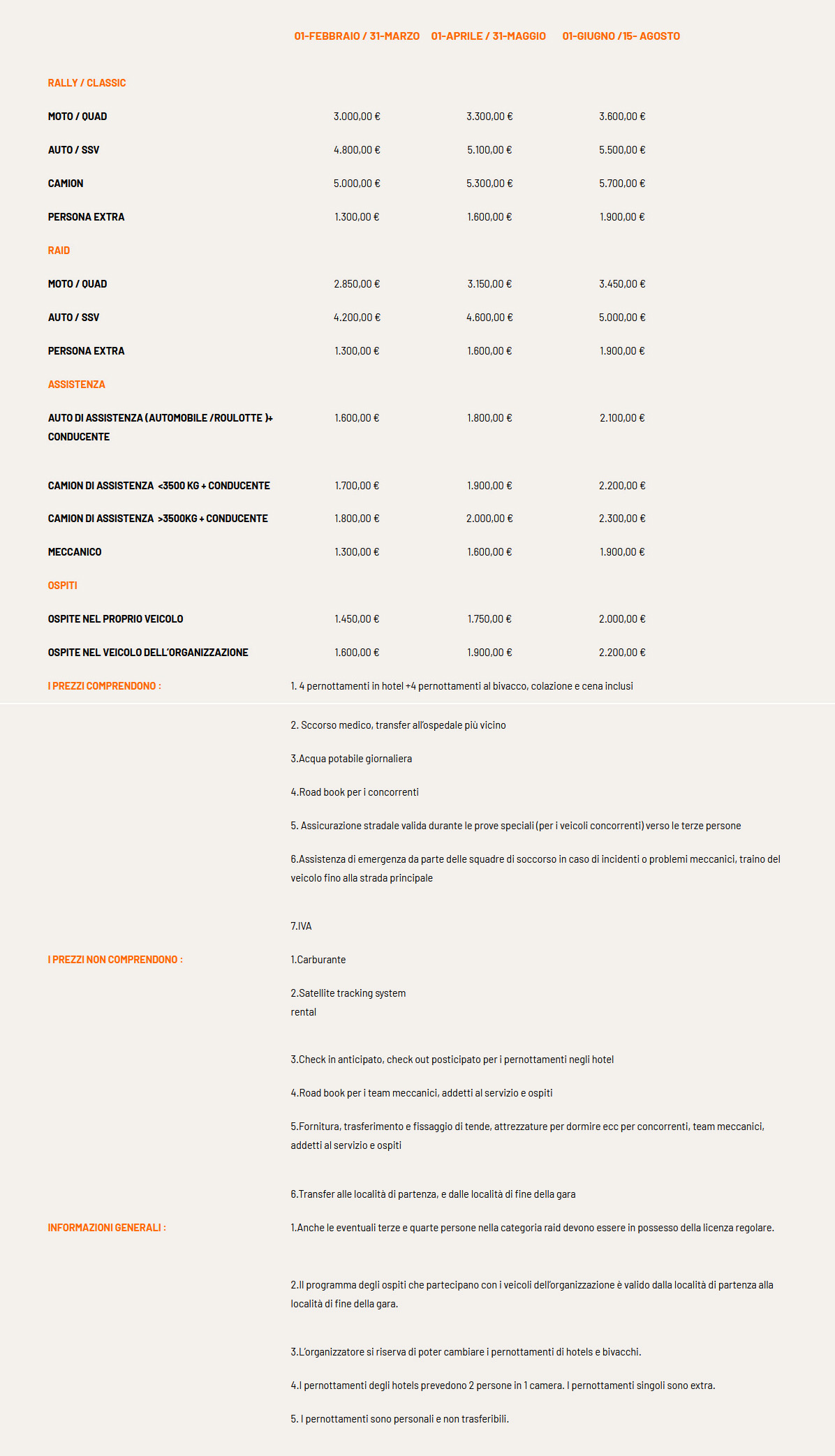 | | 01-FEBBRAIO / 31-MARZO | 01-APRILE / 31-MAGGIO | 01-GIUGNO /15- AGOSTO |
|---|---|---|---|
| RALLY / CLASSIC | | | |
| MOTO / QUAD | 3.000,00 € | 3.300,00 € | 3.600,00 € |
| AUTO / SSV | 4.800,00 € | 5.100,00 € | 5.500,00 € |
| CAMION | 5.000,00 € | 5.300,00 € | 5.700,00 € |
| PERSONA EXTRA | 1.300,00 € | 1.600,00 € | 1.900,00 € |
| RAID | | | |
| MOTO / QUAD | 2.850,00 € | 3.150,00 € | 3.450,00 € |
| AUTO / SSV | 4.200,00 € | 4.600,00 € | 5.000,00 € |
| PERSONA EXTRA | 1.300,00 € | 1.600,00 € | 1.900,00 € |
| ASSISTENZA | | | |
| AUTO DI ASSISTENZA (AUTOMOBILE /ROULOTTE )+ CONDUCENTE | 1.600,00 € | 1.800,00 € | 2.100,00 € |
| CAMION DI ASSISTENZA <3500 KG + CONDUCENTE | 1.700,00 € | 1.900,00 € | 2.200,00 € |
| CAMION DI ASSISTENZA >3500KG + CONDUCENTE | 1.800,00 € | 2.000,00 € | 2.300,00 € |
| MECCANICO | 1.300,00 € | 1.600,00 € | 1.900,00 € |
| OSPITI | | | |
| OSPITE NEL PROPRIO VEICOLO | 1.450,00 € | 1.750,00 € | 2.000,00 € |
| OSPITE NEL VEICOLO DELL'ORGANIZZAZIONE | 1.600,00 € | 1.900,00 € | 2.200,00 € |

I PREZZI COMPRENDONO :

1. 4 pernottamenti in hotel +4 pernottamenti al bivacco, colazione e cena inclusi

2. Sccorso medico, transfer all'ospedale più vicino

3.Acqua potabile giornaliera

4.Road book per i concorrenti

5. Assicurazione stradale valida durante le prove speciali (per i veicoli concorrenti) verso le terze persone

6.Assistenza di emergenza da parte delle squadre di soccorso in caso di incidenti o problemi meccanici, traino del veicolo fino alla strada principale

7.IVA

I PREZZI NON COMPRENDONO :

1.Carburante

2.Satellite tracking system rental

3.Check in anticipato, check out posticipato per i pernottamenti negli hotel

4.Road book per i team meccanici, addetti al servizio e ospiti

5.Fornitura, trasferimento e fissaggio di tende, attrezzature per dormire ecc per concorrenti, team meccanici, addetti al servizio e ospiti

6.Transfer alle località di partenza, e dalle località di fine della gara

INFORMAZIONI GENERALI :

1.Anche le eventuali terze e quarte persone nella categoria raid devono essere in possesso della licenza regolare.

2.Il programma degli ospiti che partecipano con i veicoli dell'organizzazione è valido dalla località di partenza alla località di fine della gara.

3.L'organizzatore si riserva di poter cambiare i pernottamenti di hotels e bivacchi.

4.I pernottamenti degli hotels prevedono 2 persone in 1 camera. I pernottamenti singoli sono extra.

5. I pernottamenti sono personali e non trasferibili.